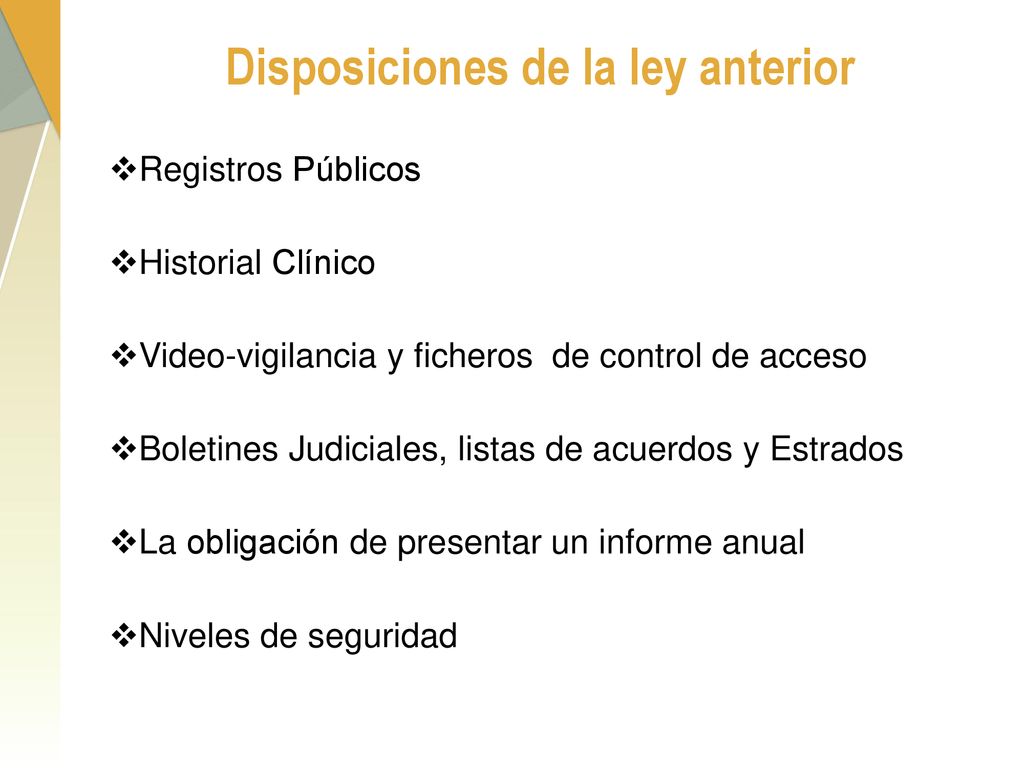 Disposiciones de la ley anterior

❖Registros Públicos

❖Historial Clínico

❖Video-vigilancia y ficheros de control de acceso

❖Boletines Judiciales, listas de acuerdos y Estrados

❖La obligación de presentar un informe anual

❖Niveles de seguridad